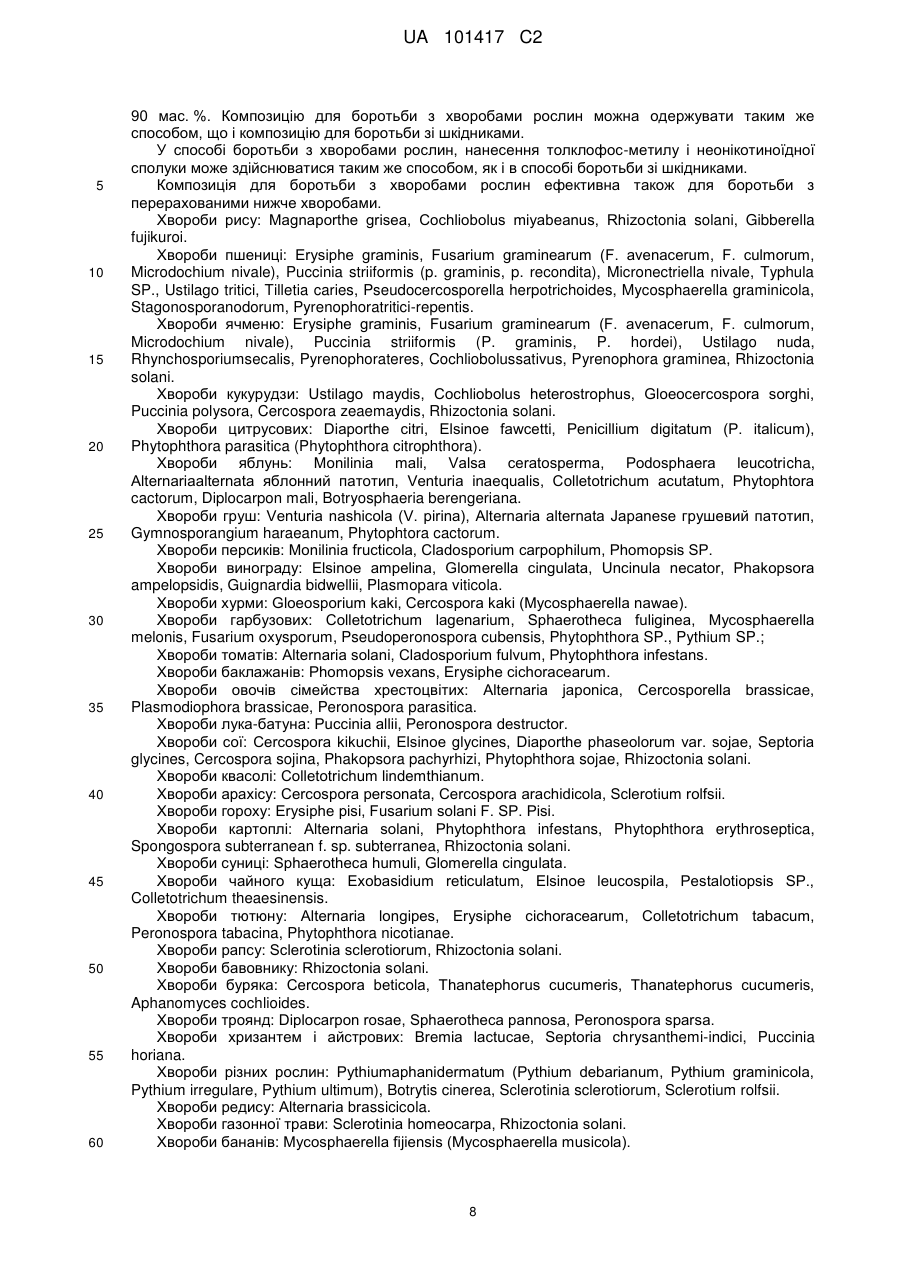 UA 101417 C2

90 мас. %. Композицію для боротьби з хворобами рослин можна одержувати таким же способом, що і композицію для боротьби зі шкідниками.

У способі боротьби з хворобами рослин, нанесення толклофос-метилу і неонікотиноїдної сполуки може здійснюватися таким же способом, як і в способі боротьби зі шкідниками.

5 Композиція для боротьби з хворобами рослин ефективна також для боротьби з перерахованими нижче хворобами.

Хвороби рису: Magnaporthe grisea, Cochliobolus miyabeanus, Rhizoctonia solani, Gibberella fujikuroi.

Хвороби пшениці: Erysiphe graminis, Fusarium graminearum (F. avenacerum, F. culmorum, 10 Microdochium nivale), Puccinia striiformis (p. graminis, p. recondita), Micronectriella nivale, Typhula SP., Ustilago tritici, Tilletia caries, Pseudocercosporella herpotrichoides, Mycosphaerella graminicola, Stagonosporanodorum, Pyrenophoratritici-repentis.

Хвороби ячменю: Erysiphe graminis, Fusarium graminearum (F. avenacerum, F. culmorum, Microdochium nivale), Puccinia striiformis (P. graminis, P. hordei), Ustilago nuda, 15 Rhynchosporiumsecalis, Pyrenophorateres, Cochliobolussativus, Pyrenophora graminea, Rhizoctonia solani.

Хвороби кукурудзи: Ustilago maydis, Cochliobolus heterostrophus, Gloeocercospora sorghi, Puccinia polysora, Cercospora zeaemaydis, Rhizoctonia solani.

Хвороби цитрусових: Diaporthe citri, Elsinoe fawcetti, Penicillium digitatum (P. italicum), 20 Phytophthora parasitica (Phytophthora citrophthora).

Хвороби яблунь: Monilinia mali, Valsa ceratosperma, Podosphaera leucotricha, Alternariaalternata яблонний патотип, Venturia inaequalis, Colletotrichum acutatum, Phytophtora cactorum, Diplocarpon mali, Botryosphaeria berengeriana.

Хвороби груш: Venturia nashicola (V. pirina), Alternaria alternata Japanese грушевий патотип, 25 Gymnosporangium haraeanum, Phytophtora cactorum.

Хвороби персиків: Monilinia fructicola, Cladosporium carpophilum, Phomopsis SP.

Хвороби винограду: Elsinoe ampelina, Glomerella cingulata, Uncinula necator, Phakopsora ampelopsidis, Guignardia bidwellii, Plasmopara viticola.

Хвороби хурми: Gloeosporium kaki, Cercospora kaki (Mycosphaerella nawae).

30 Хвороби гарбузових: Colletotrichum lagenarium, Sphaerotheca fuliginea, Mycosphaerella melonis, Fusarium oxysporum, Pseudoperonospora cubensis, Phytophthora SP., Pythium SP.;

Хвороби томатів: Alternaria solani, Cladosporium fulvum, Phytophthora infestans.

Хвороби баклажанів: Phomopsis vexans, Erysiphe cichoracearum.

Хвороби овочів сімейства хрестоцвітих: Alternaria japonica, Cercosporella brassicae, 35 Plasmodiophora brassicae, Peronospora parasitica.

Хвороби лука-батуна: Puccinia allii, Peronospora destructor.

Хвороби сої: Cercospora kikuchii, Elsinoe glycines, Diaporthe phaseolorum var. sojae, Septoria glycines, Cercospora sojina, Phakopsora pachyrhizi, Phytophthora sojae, Rhizoctonia solani.

Хвороби квасолі: Colletotrichum lindemthianum.

40 Хвороби арахісу: Cercospora personata, Cercospora arachidicola, Sclerotium rolfsii.

Хвороби гороху: Erysiphe pisi, Fusarium solani F. SP. Pisi.

Хвороби картоплі: Alternaria solani, Phytophthora infestans, Phytophthora erythroseptica, Spongospora subterranean f. sp. subterranea, Rhizoctonia solani.

Хвороби суниці: Sphaerotheca humuli, Glomerella cingulata.

45 Хвороби чайного куща: Exobasidium reticulatum, Elsinoe leucospila, Pestalotiopsis SP., Colletotrichum theaesinensis.

Хвороби тютюну: Alternaria longipes, Erysiphe cichoracearum, Colletotrichum tabacum, Peronospora tabacina, Phytophthora nicotianae.

Хвороби рапсу: Sclerotinia sclerotiorum, Rhizoctonia solani.

50 Хвороби бавовнику: Rhizoctonia solani.

Хвороби буряка: Cercospora beticola, Thanatephorus cucumeris, Thanatephorus cucumeris, Aphanomyces cochlioides.

Хвороби троянд: Diplocarpon rosae, Sphaerotheca pannosa, Peronospora sparsa.

Хвороби хризантем і айстрових: Bremia lactucae, Septoria chrysanthemi-indici, Puccinia 55 horiana.

Хвороби різних рослин: Pythiumaphanidermatum (Pythium debarianum, Pythium graminicola, Pythium irregulare, Pythium ultimum), Botrytis cinerea, Sclerotinia sclerotiorum, Sclerotium rolfsii.

Хвороби редису: Alternaria brassicicola.

Хвороби газонної трави: Sclerotinia homeocarpa, Rhizoctonia solani.

60 Хвороби бананів: Mycosphaerella fijiensis (Mycosphaerella musicola).

8